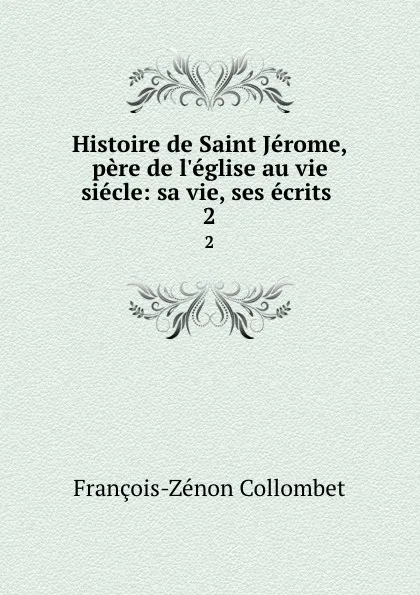 Histoire de Saint Jérome, père de l'église au vie siécle: sa vie, ses écrits
2

2

François-Zénon Collombet